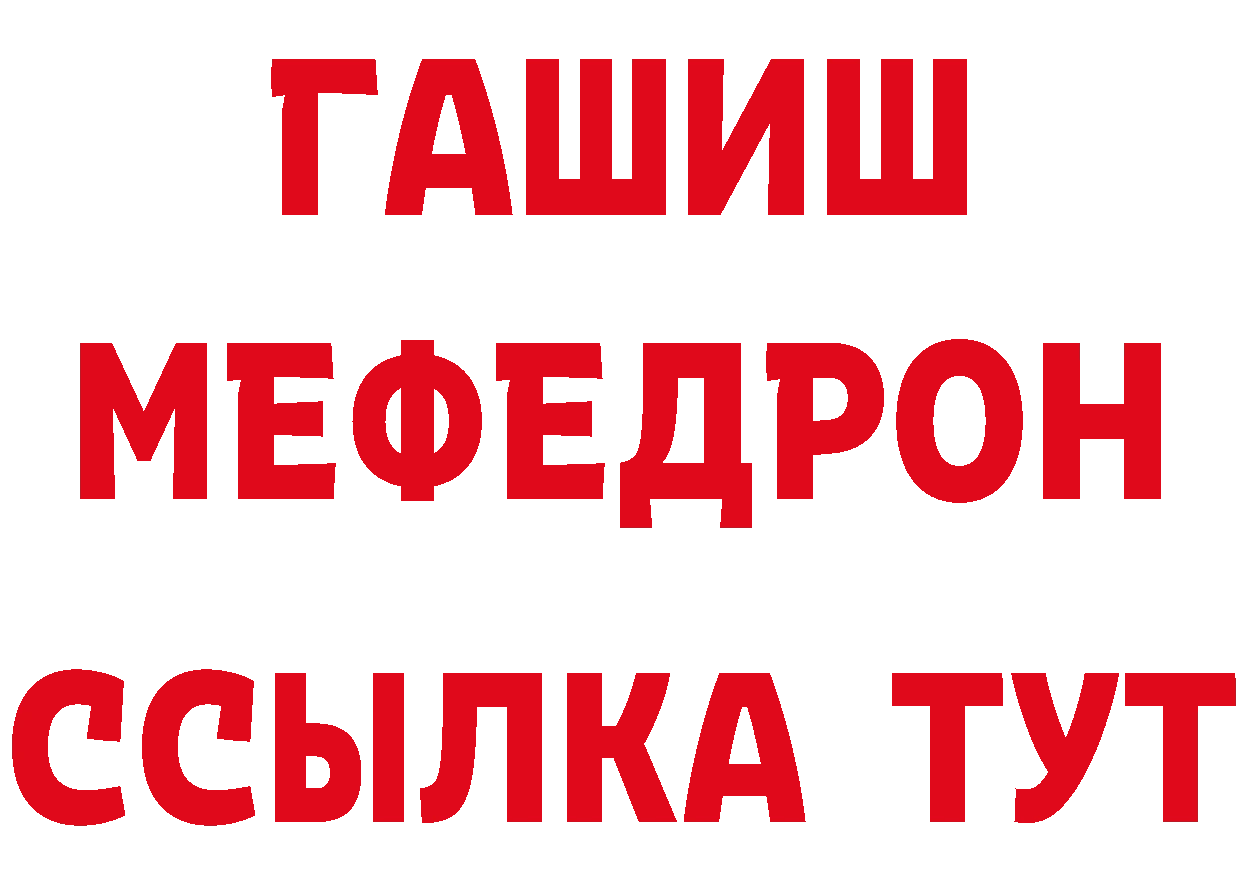 ГАШИШ
МЕФЕДРОН
ССЫЛКА ТУТ